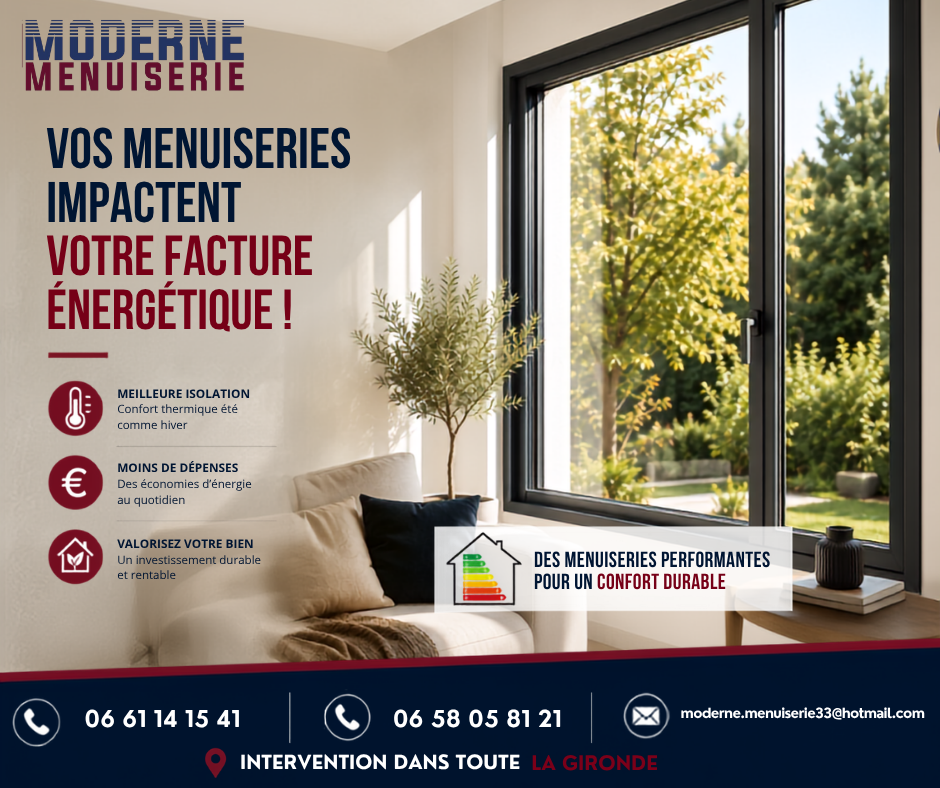 MODERNE
MENUISERIE

VOS MENUISERIES
IMPACTENT
VOTRE FACTURE
ÉNERGÉTIQUE !

MEILLEURE ISOLATION
Confort thermique été comme hiver

MOINS DE DÉPENSES
Des économies d'énergie au quotidien

VALORISEZ VOTRE BIEN
Un investissement durable et rentable

DES MENUISERIES PERFORMANTES
POUR UN CONFORT DURABLE

06 61 14 15 41

06 58 05 81 21

moderne.menuiserie33@hotmail.com

INTERVENTION DANS TOUTE LA GIRONDE